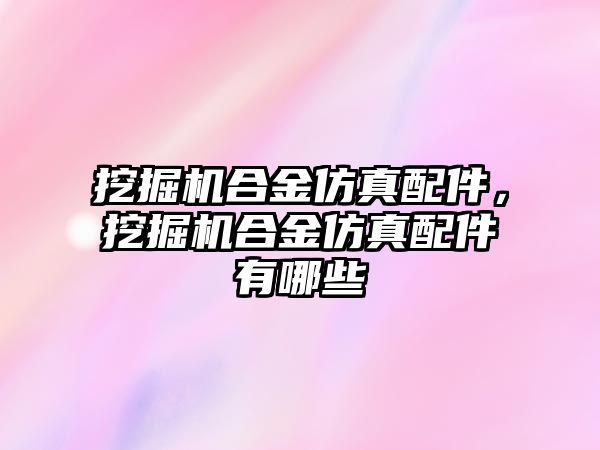 挖掘机合金仿真配件，挖掘机合金仿真配件有哪些